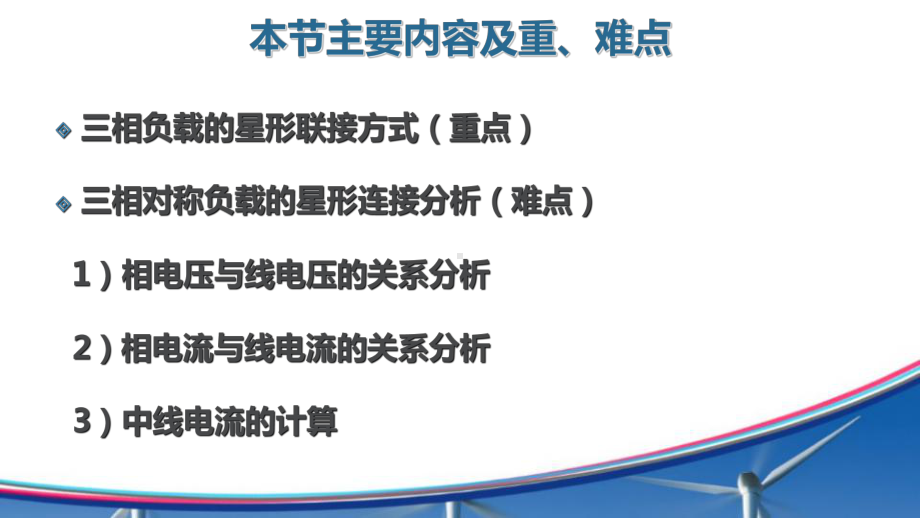 本节主要内容及重、难点

三相负载的星形联接方式（重点）

三相对称负载的星形连接分析（难点）

1）相电压与线电压的关系分析

2）相电流与线电流的关系分析

3）中线电流的计算